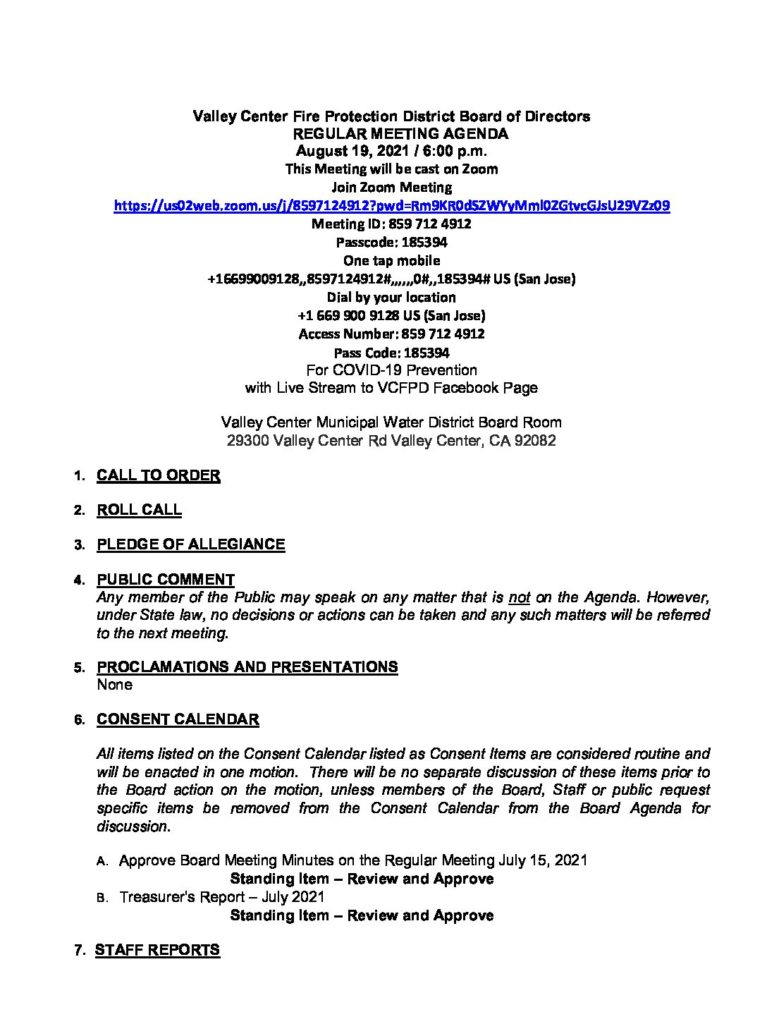 Valley Center Fire Protection District Board of Directors
REGULAR MEETING AGENDA
August 19, 2021 / 6:00 p.m.
This Meeting will be cast on Zoom
Join Zoom Meeting
https://us02web.zoom.us/j/8597124912?pwd=Rm9KR0dSZWYyMml0ZGtvcGJsU29VZz09
Meeting ID: 859 712 4912
Passcode: 185394
One tap mobile
+16699009128,,8597124912#,,,,,,0#,,185394# US (San Jose)
Dial by your location
+1 669 900 9128 US (San Jose)
Access Number: 859 712 4912
Pass Code: 185394
For COVID-19 Prevention
with Live Stream to VCFPD Facebook Page

Valley Center Municipal Water District Board Room
29300 Valley Center Rd Valley Center, CA 92082

1. CALL TO ORDER

2. ROLL CALL

3. PLEDGE OF ALLEGIANCE

4. PUBLIC COMMENT
Any member of the Public may speak on any matter that is not on the Agenda. However, under State law, no decisions or actions can be taken and any such matters will be referred to the next meeting.

5. PROCLAMATIONS AND PRESENTATIONS
None

6. CONSENT CALENDAR

All items listed on the Consent Calendar listed as Consent Items are considered routine and will be enacted in one motion. There will be no separate discussion of these items prior to the Board action on the motion, unless members of the Board, Staff or public request specific items be removed from the Consent Calendar from the Board Agenda for discussion.

A. Approve Board Meeting Minutes on the Regular Meeting July 15, 2021
Standing Item – Review and Approve
B. Treasurer's Report – July 2021
Standing Item – Review and Approve

7. STAFF REPORTS